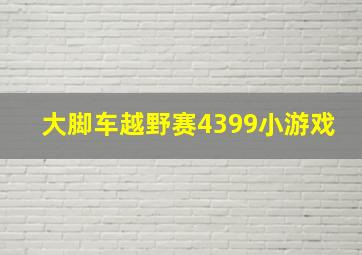 大脚车越野赛4399小游戏